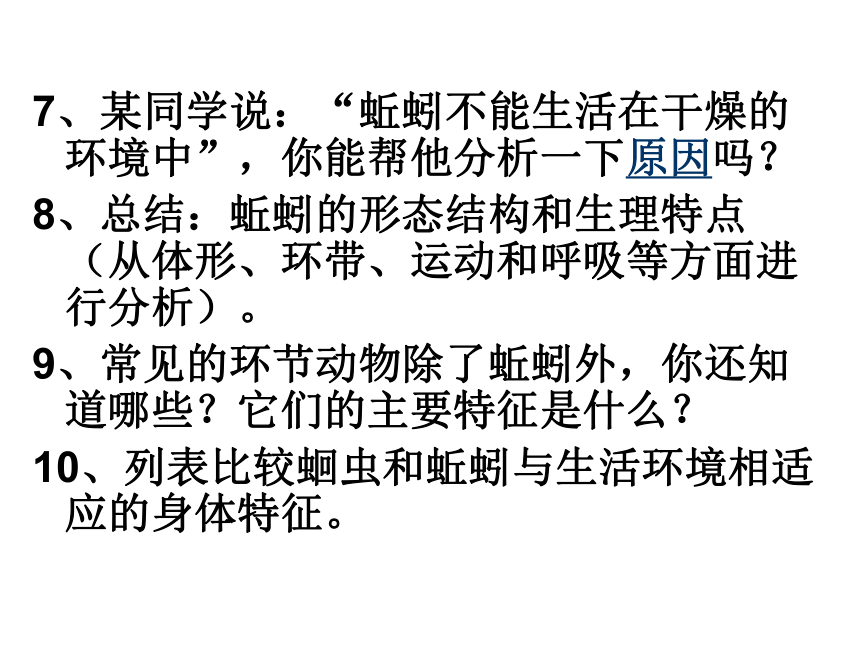 7、某同学说：“蚯蚓不能生活在干燥的环境中”，你能帮他分析一下原因吗？

8、总结：蚯蚓的形态结构和生理特点（从体形、环带、运动和呼吸等方面进行分析）。

9、常见的环节动物除了蚯蚓外，你还知道哪些？它们的主要特征是什么？

10、列表比较蛔虫和蚯蚓与生活环境相适应的身体特征。